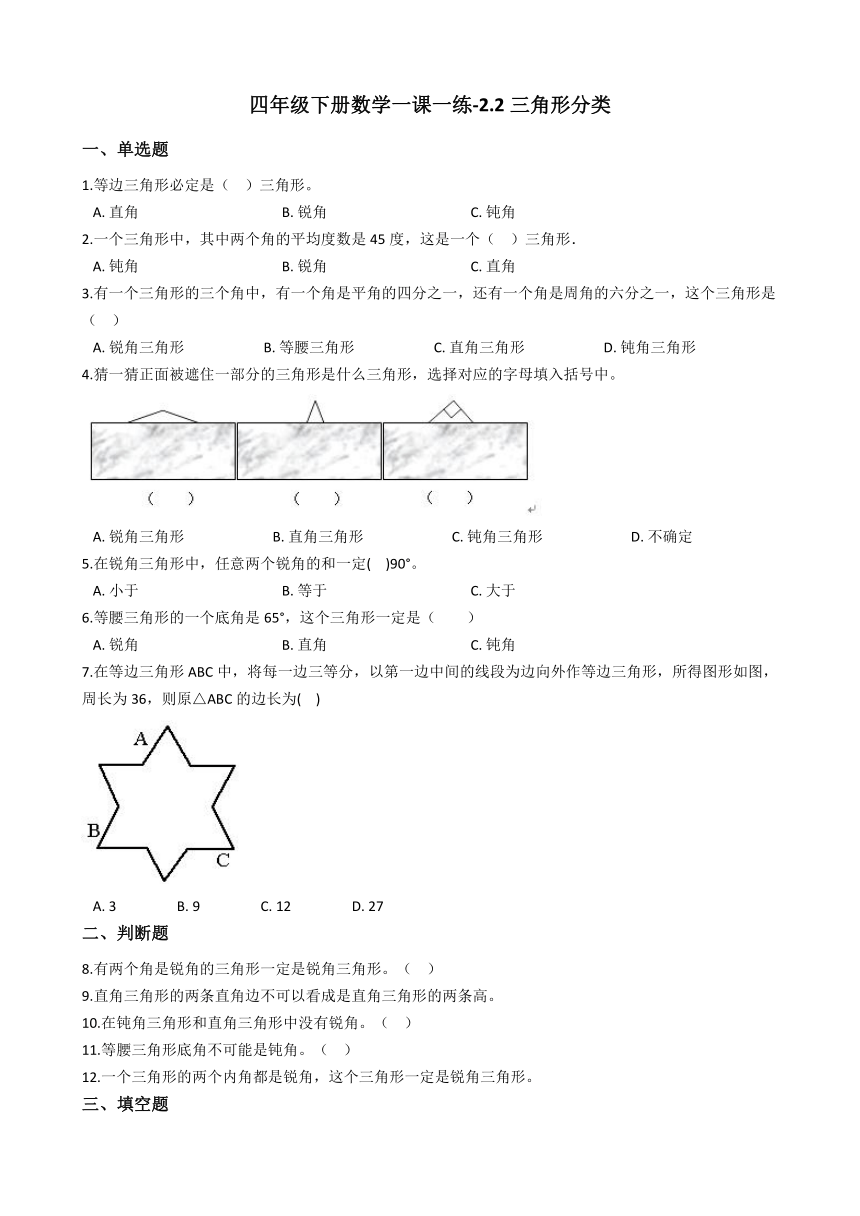 四年级下册数学一课一练-2.2 三角形分类

一、单选题

1.等边三角形必定是（　）三角形。

A. 直角　　B. 锐角　　C. 钝角

2.一个三角形中，其中两个角的平均度数是 45 度，这是一个（　）三角形.

A. 钝角　　B. 锐角　　C. 直角

3.有一个三角形的三个角中，有一个角是平角的四分之一，还有一个角是周角的六分之一，这个三角形是（　）

A. 锐角三角形　　B. 等腰三角形　　C. 直角三角形　　D. 钝角三角形

4.猜一猜正面被遮住一部分的三角形是什么三角形，选择对应的字母填入括号中。

（　）　（　）　（　）

A. 锐角三角形　　B. 直角三角形　　C. 钝角三角形　　D. 不确定

5.在锐角三角形中，任意两个锐角的和一定(　)90°。

A. 小于　　B. 等于　　C. 大于

6.等腰三角形的一个底角是 65°，这个三角形一定是（　）

A. 锐角　　B. 直角　　C. 钝角

7.在等边三角形 ABC 中，将每一边三等分，以第一边中间的线段为边向外作等边三角形，所得图形如图，周长为 36，则原△ABC 的边长为(　)

A
B
C

A. 3　　B. 9　　C. 12　　D. 27

二、判断题

8.有两个角是锐角的三角形一定是锐角三角形。（　）

9.直角三角形的两条直角边不可以看成是直角三角形的两条高。

10.在钝角三角形和直角三角形中没有锐角。（　）

11.等腰三角形底角不可能是钝角。（　）

12.一个三角形的两个内角都是锐角，这个三角形一定是锐角三角形。

三、填空题